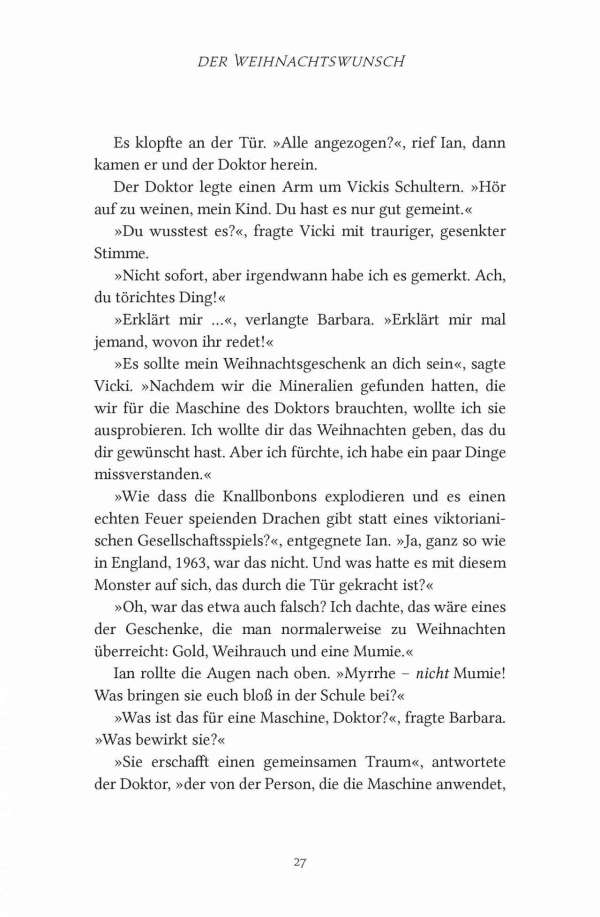 DER WEIHNACHTSWUNSCH

Es klopfte an der Tür. »Alle angezogen?«, rief Ian, dann kamen er und der Doktor herein.

Der Doktor legte einen Arm um Vickis Schultern. »Hör auf zu weinen, mein Kind. Du hast es nur gut gemeint.«

»Du wusstest es?«, fragte Vicki mit trauriger, gesenkter Stimme.

»Nicht sofort, aber irgendwann habe ich es gemerkt. Ach, du törichtes Ding!«

»Erklärt mir …«, verlangte Barbara. »Erklärt mir mal jemand, wovon ihr redet!«

»Es sollte mein Weihnachtsgeschenk an dich sein«, sagte Vicki. »Nachdem wir die Mineralien gefunden hatten, die wir für die Maschine des Doktors brauchten, wollte ich sie ausprobieren. Ich wollte dir das Weihnachten geben, das du dir gewünscht hast. Aber ich fürchte, ich habe ein paar Dinge missverstanden.«

»Wie dass die Knallbonbons explodieren und es einen echten Feuer speienden Drachen gibt statt eines viktorianischen Gesellschaftsspiels?«, entgegnete Ian. »Ja, ganz so wie in England, 1963, war das nicht. Und was hatte es mit diesem Monster auf sich, das durch die Tür gekracht ist?«

»Oh, war das etwa auch falsch? Ich dachte, das wäre eines der Geschenke, die man normalerweise zu Weihnachten überreicht: Gold, Weihrauch und eine Mumie.«

Ian rollte die Augen nach oben. »Myrrhe – nicht Mumie! Was bringen sie euch bloß in der Schule bei?«

»Was ist das für eine Maschine, Doktor?«, fragte Barbara. »Was bewirkt sie?«

»Sie erschafft einen gemeinsamen Traum«, antwortete der Doktor, »der von der Person, die die Maschine anwendet,

27